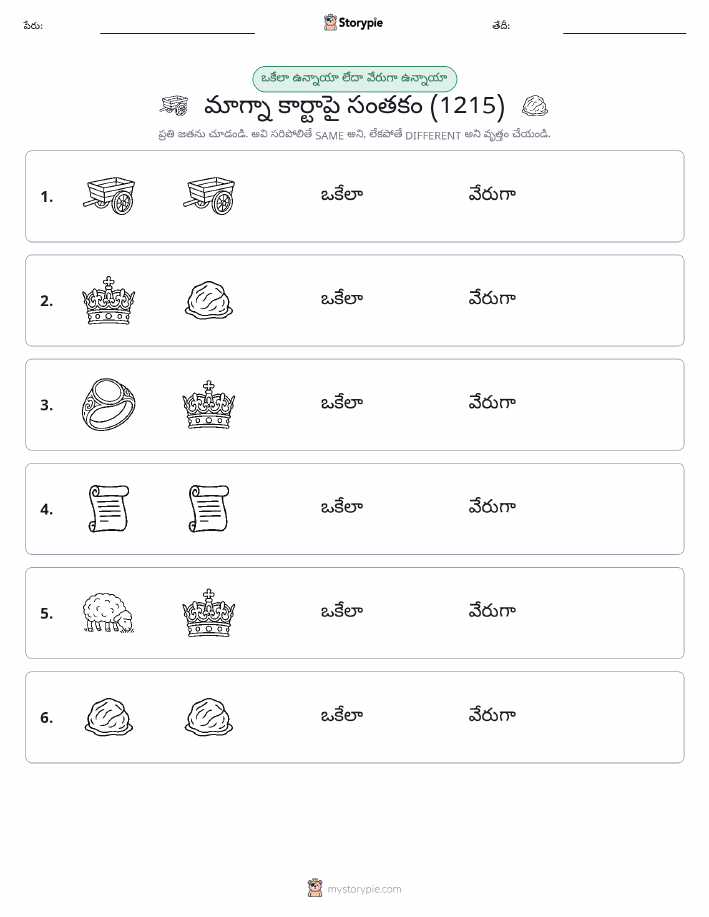 పేరు:

Storypie

తేదీ:

ఒకేలా ఉన్నాయా లేదా వేరుగా ఉన్నాయా

మాగ్నా కార్టాపై సంతకం (1215)

ప్రతి జతను చూడండి. అవి సరిపోలితే SAME అని, లేకపోతే DIFFERENT అని వృత్తం చేయండి.

1. ఒకేలా వేరుగా

2. ఒకేలా వేరుగా

3. ఒకేలా వేరుగా

4. ఒకేలా వేరుగా

5. ఒకేలా వేరుగా

6. ఒకేలా వేరుగా

mystorypie.com